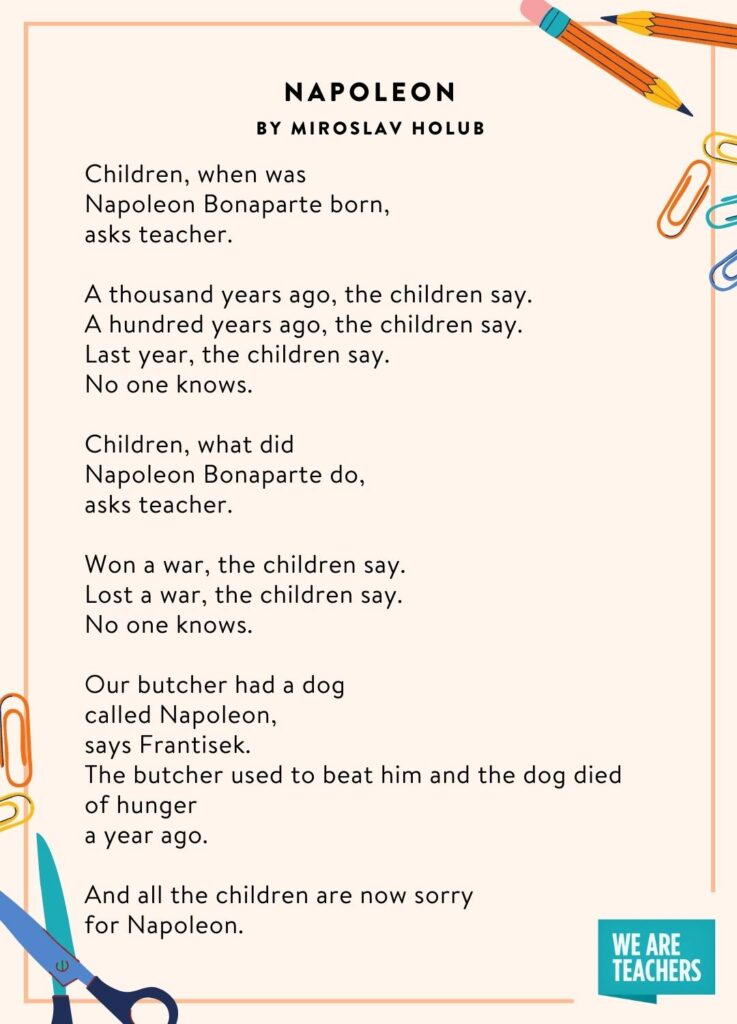 NAPOLEON
BY MIROSLAV HOLUB

Children, when was
Napoleon Bonaparte born,
asks teacher.

A thousand years ago, the children say.
A hundred years ago, the children say.
Last year, the children say.
No one knows.

Children, what did
Napoleon Bonaparte do,
asks teacher.

Won a war, the children say.
Lost a war, the children say.
No one knows.

Our butcher had a dog
called Napoleon,
says Frantisek.
The butcher used to beat him and the dog died
of hunger
a year ago.

And all the children are now sorry
for Napoleon.

WE ARE
TEACHERS